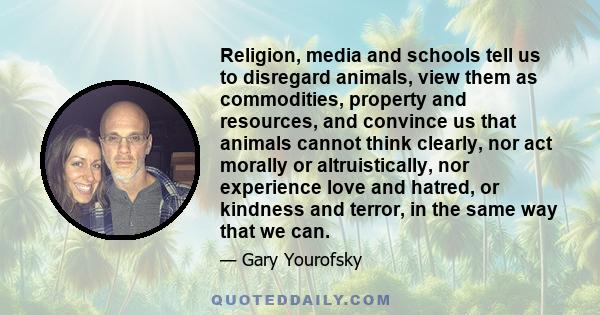 Religion, media and schools tell us to disregard animals, view them as commodities, property and resources, and convince us that animals cannot think clearly, nor act morally or altruistically, nor experience love and hatred, or kindness and terror, in the same way that we can.

— Gary Yourofsky

QUOTEDDAILY.COM